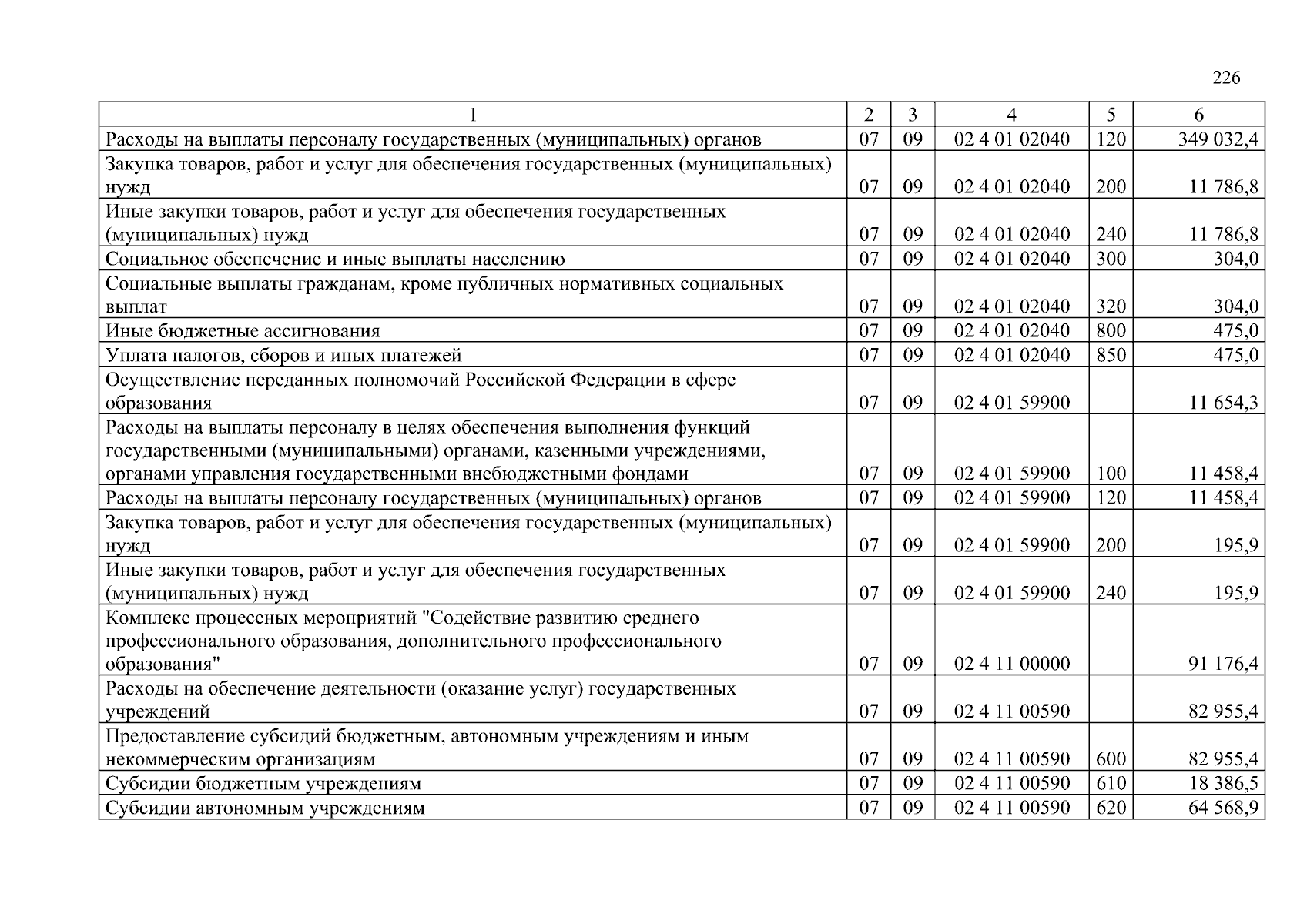 226

| 1 | 2 | 3 | 4 | 5 | 6 |
|---|---|---|---|---|---|
| Расходы на выплаты персоналу государственных (муниципальных) органов | 07 | 09 | 02 4 01 02040 | 120 | 349 032,4 |
| Закупка товаров, работ и услуг для обеспечения государственных (муниципальных) нужд | 07 | 09 | 02 4 01 02040 | 200 | 11 786,8 |
| Иные закупки товаров, работ и услуг для обеспечения государственных (муниципальных) нужд | 07 | 09 | 02 4 01 02040 | 240 | 11 786,8 |
| Социальное обеспечение и иные выплаты населению | 07 | 09 | 02 4 01 02040 | 300 | 304,0 |
| Социальные выплаты гражданам, кроме публичных нормативных социальных выплат | 07 | 09 | 02 4 01 02040 | 320 | 304,0 |
| Иные бюджетные ассигнования | 07 | 09 | 02 4 01 02040 | 800 | 475,0 |
| Уплата налогов, сборов и иных платежей | 07 | 09 | 02 4 01 02040 | 850 | 475,0 |
| Осуществление переданных полномочий Российской Федерации в сфере образования | 07 | 09 | 02 4 01 59900 | | 11 654,3 |
| Расходы на выплаты персоналу в целях обеспечения выполнения функций государственными (муниципальными) органами, казенными учреждениями, органами управления государственными внебюджетными фондами | 07 | 09 | 02 4 01 59900 | 100 | 11 458,4 |
| Расходы на выплаты персоналу государственных (муниципальных) органов | 07 | 09 | 02 4 01 59900 | 120 | 11 458,4 |
| Закупка товаров, работ и услуг для обеспечения государственных (муниципальных) нужд | 07 | 09 | 02 4 01 59900 | 200 | 195,9 |
| Иные закупки товаров, работ и услуг для обеспечения государственных (муниципальных) нужд | 07 | 09 | 02 4 01 59900 | 240 | 195,9 |
| Комплекс процессных мероприятий "Содействие развитию среднего профессионального образования, дополнительного профессионального образования" | 07 | 09 | 02 4 11 00000 | | 91 176,4 |
| Расходы на обеспечение деятельности (оказание услуг) государственных учреждений | 07 | 09 | 02 4 11 00590 | | 82 955,4 |
| Предоставление субсидий бюджетным, автономным учреждениям и иным некоммерческим организациям | 07 | 09 | 02 4 11 00590 | 600 | 82 955,4 |
| Субсидии бюджетным учреждениям | 07 | 09 | 02 4 11 00590 | 610 | 18 386,5 |
| Субсидии автономным учреждениям | 07 | 09 | 02 4 11 00590 | 620 | 64 568,9 |